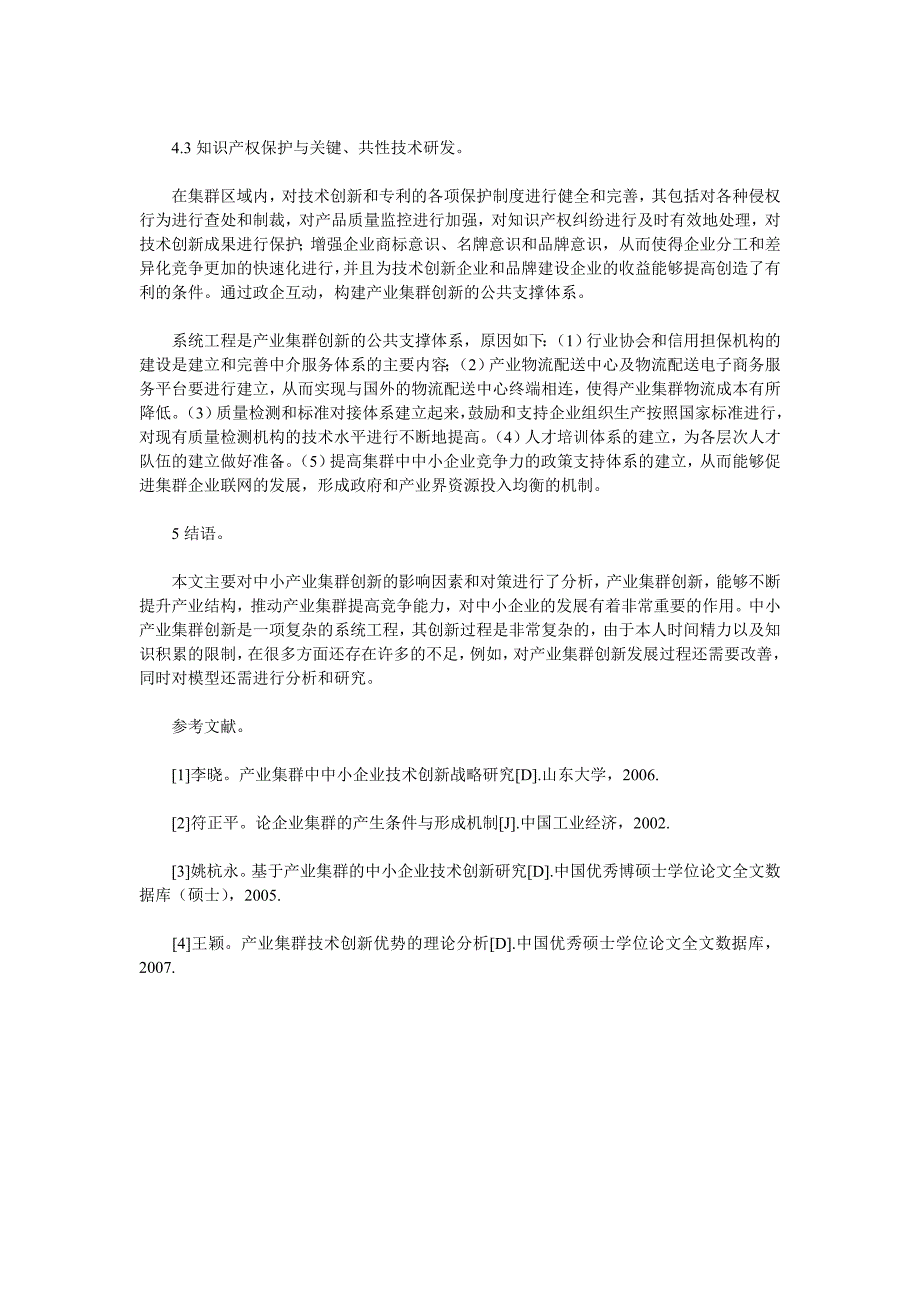 4.3 知识产权保护与关键、共性技术研发。

在集群区域内，对技术创新和专利的各项保护制度进行健全和完善，其包括对各种侵权行为进行查处和制裁，对产品质量监控进行加强，对知识产权纠纷进行及时有效地处理，对技术创新成果进行保护；增强企业商标意识、名牌意识和品牌意识，从而使得企业分工和差异化竞争更加的快速化进行，并且为技术创新企业和品牌建设企业的收益能够提高创造了有利的条件。通过政企互动，构建产业集群创新的公共支撑体系。

系统工程是产业集群创新的公共支撑体系，原因如下：（1）行业协会和信用担保机构的建设是建立和完善中介服务体系的主要内容；（2）产业物流配送中心及物流配送电子商务服务平台要进行建立，从而实现与国外的物流配送中心终端相连，使得产业集群物流成本有所降低。（3）质量检测和标准对接体系建立起来，鼓励和支持企业组织生产按照国家标准进行，对现有质量检测机构的技术水平进行不断地提高。（4）人才培训体系的建立，为各层次人才队伍的建立做好准备。（5）提高集群中中小企业竞争力的政策支持体系的建立，从而能够促进集群企业联网的发展，形成政府和产业界资源投入均衡的机制。

5 结语。

本文主要对中小产业集群创新的影响因素和对策进行了分析，产业集群创新，能够不断提升产业结构，推动产业集群提高竞争能力，对中小企业的发展有着非常重要的作用。中小产业集群创新是一项复杂的系统工程，其创新过程是非常复杂的，由于本人时间精力以及知识积累的限制，在很多方面还存在许多的不足，例如，对产业集群创新发展过程还需要改善，同时对模型还需进行分析和研究。

参考文献。

[1]李晓。产业集群中中小企业技术创新战略研究[D].山东大学，2006.

[2]符正平。论企业集群的产生条件与形成机制[J].中国工业经济，2002.

[3]姚杭永。基于产业集群的中小企业技术创新研究[D].中国优秀博硕士学位论文全文数据库（硕士），2005.

[4]王颖。产业集群技术创新优势的理论分析[D].中国优秀硕士学位论文全文数据库，2007.